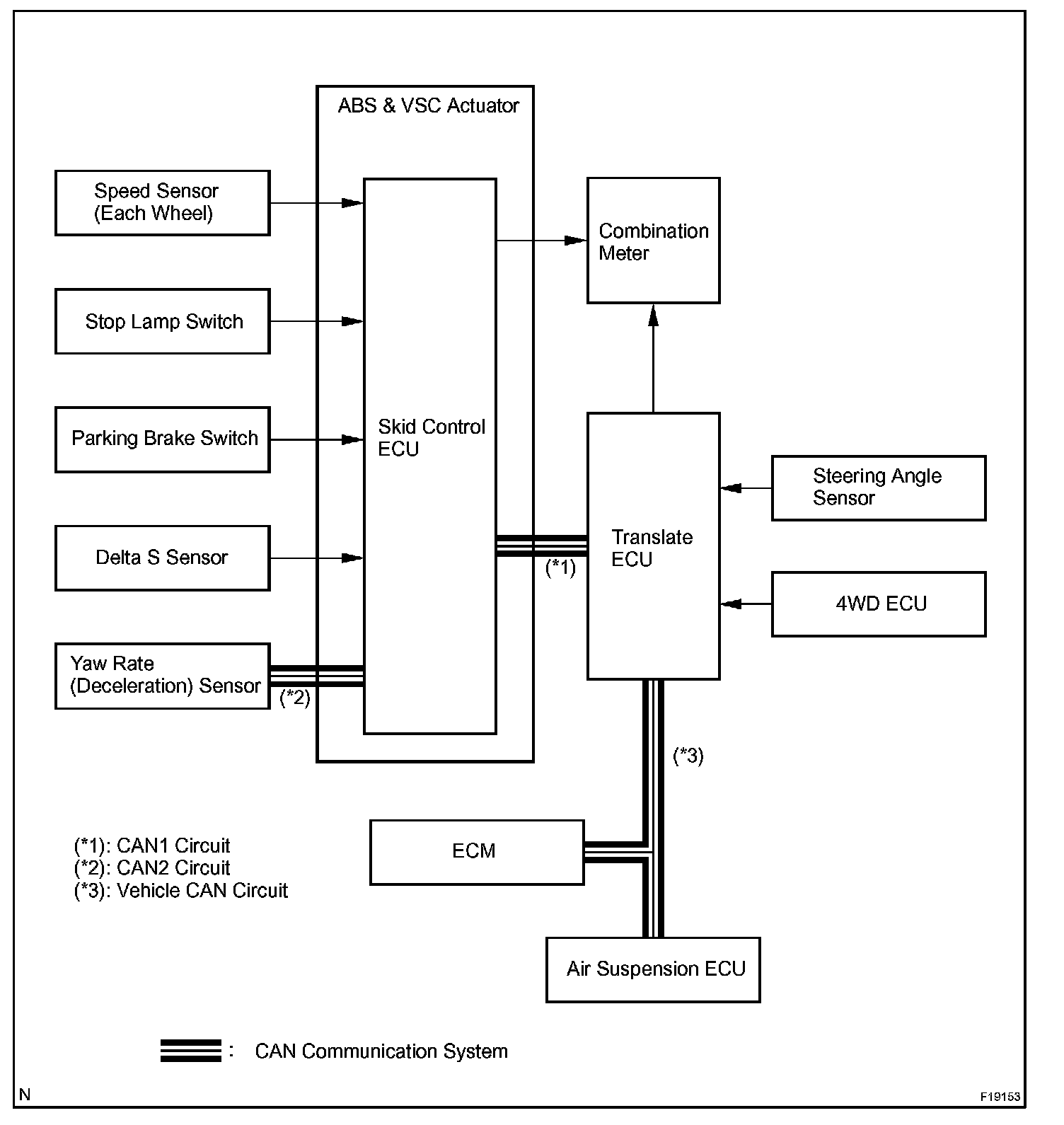 ABS & VSC Actuator

Speed Sensor (Each Wheel)

Stop Lamp Switch

Parking Brake Switch

Delta S Sensor

Yaw Rate (Deceleration) Sensor

(*2)

Skid Control ECU

Combination Meter

(*1)

Translate ECU

Steering Angle Sensor

4WD ECU

(*3)

ECM

Air Suspension ECU

(*1): CAN1 Circuit
(*2): CAN2 Circuit
(*3): Vehicle CAN Circuit

: CAN Communication System

N

F19153